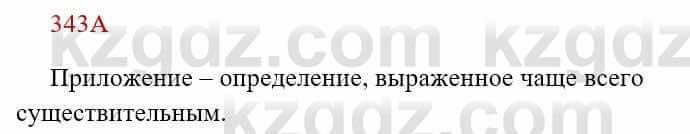 343А

kzgdz.com kzgdz

Приложение – определение, выраженное чаще всего существительным.

kzgdz.com